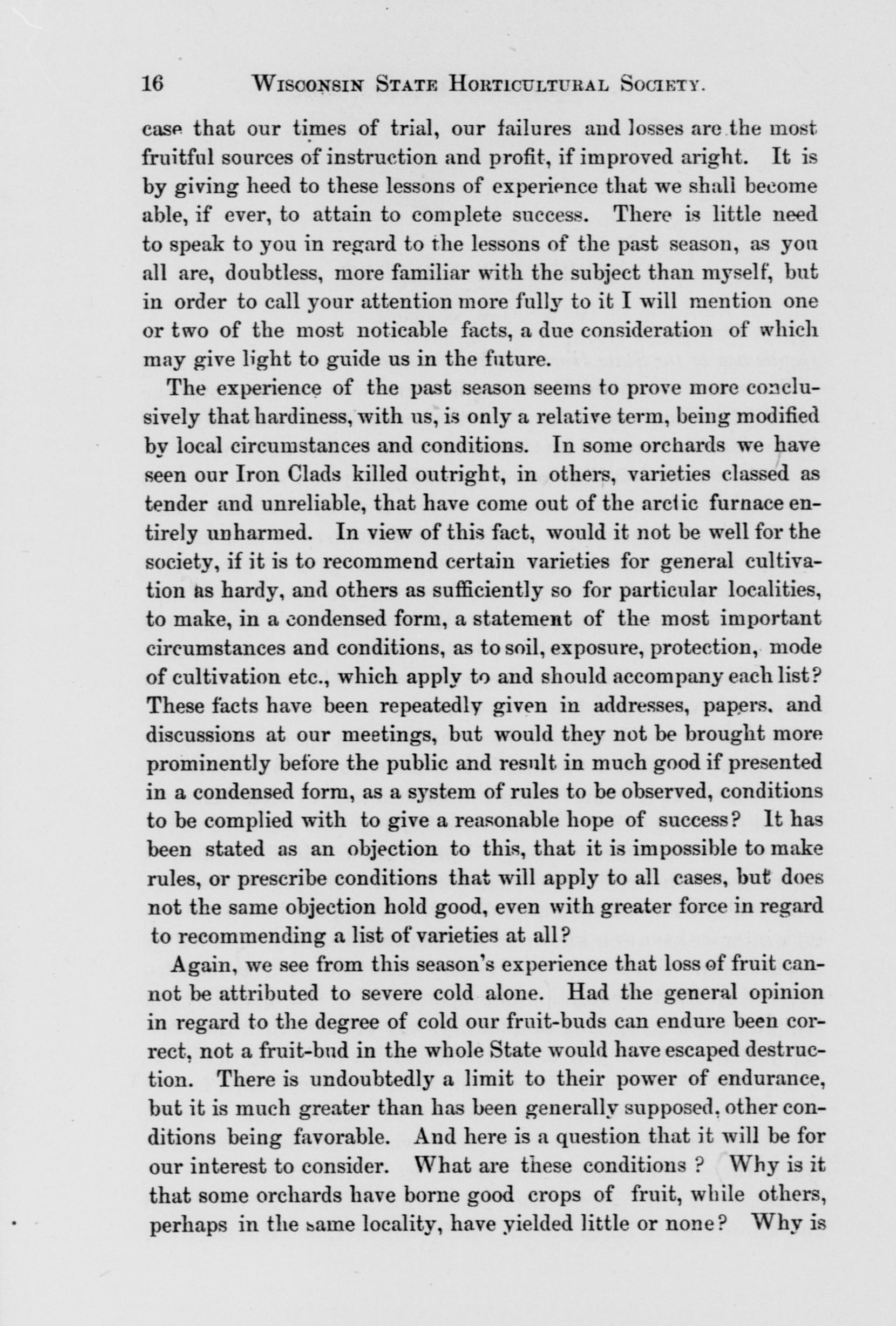 16 WISCONSIN STATE HORTICULTURAL SOCIETY.

case that our times of trial, our failures and losses are the most fruitful sources of instruction and profit, if improved aright. It is by giving heed to these lessons of experience that we shall become able, if ever, to attain to complete success. There is little need to speak to you in regard to the lessons of the past season, as you all are, doubtless, more familiar with the subject than myself, but in order to call your attention more fully to it I will mention one or two of the most noticable facts, a due consideration of which may give light to guide us in the future.

The experience of the past season seems to prove more conclusively that hardiness, with us, is only a relative term, being modified by local circumstances and conditions. In some orchards we have seen our Iron Clads killed outright, in others, varieties classed as tender and unreliable, that have come out of the arctic furnace entirely unharmed. In view of this fact, would it not be well for the society, if it is to recommend certain varieties for general cultivation as hardy, and others as sufficiently so for particular localities, to make, in a condensed form, a statement of the most important circumstances and conditions, as to soil, exposure, protection, mode of cultivation etc., which apply to and should accompany each list? These facts have been repeatedly given in addresses, papers, and discussions at our meetings, but would they not be brought more prominently before the public and result in much good if presented in a condensed form, as a system of rules to be observed, conditions to be complied with to give a reasonable hope of success? It has been stated as an objection to this, that it is impossible to make rules, or prescribe conditions that will apply to all cases, but does not the same objection hold good, even with greater force in regard to recommending a list of varieties at all?

Again, we see from this season's experience that loss of fruit cannot be attributed to severe cold alone. Had the general opinion in regard to the degree of cold our fruit-buds can endure been correct, not a fruit-bud in the whole State would have escaped destruction. There is undoubtedly a limit to their power of endurance, but it is much greater than has been generally supposed, other conditions being favorable. And here is a question that it will be for our interest to consider. What are these conditions ? Why is it that some orchards have borne good crops of fruit, while others, perhaps in the same locality, have yielded little or none? Why is